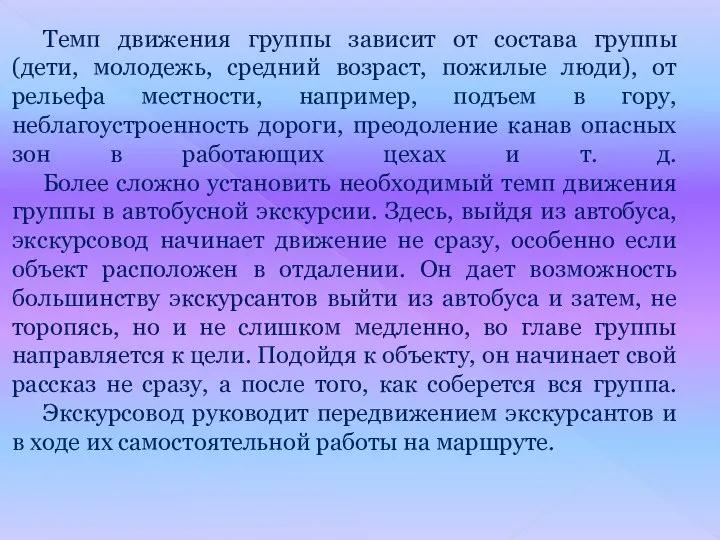 Темп движения группы зависит от состава группы (дети, молодежь, средний возраст, пожилые люди), от рельефа местности, например, подъем в гору, неблагоустроенность дороги, преодоление канав опасных зон в работающих цехах и т. д.

Более сложно установить необходимый темп движения группы в автобусной экскурсии. Здесь, выйдя из автобуса, экскурсовод начинает движение не сразу, особенно если объект расположен в отдалении. Он дает возможность большинству экскурсантов выйти из автобуса и затем, не торопясь, но и не слишком медленно, во главе группы направляется к цели. Подойдя к объекту, он начинает свой рассказ не сразу, а после того, как соберется вся группа.

Экскурсовод руководит передвижением экскурсантов и в ходе их самостоятельной работы на маршруте.